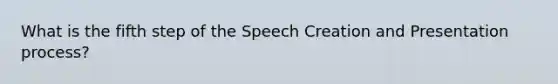 What is the fifth step of the Speech Creation and Presentation process?